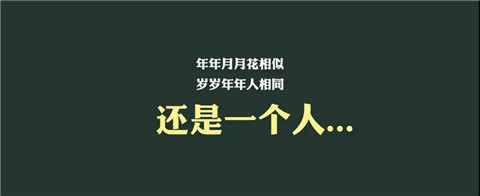 年年月月花相似
岁岁年年人相同
还是一个人...